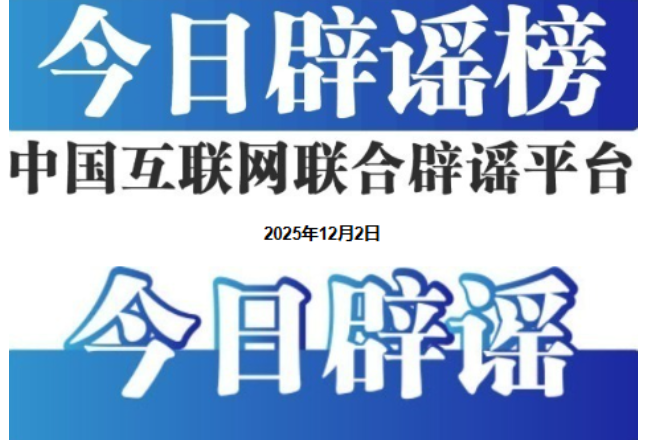 今日辟谣榜

中国互联网联合辟谣平台

2025年12月2日

今日辟谣